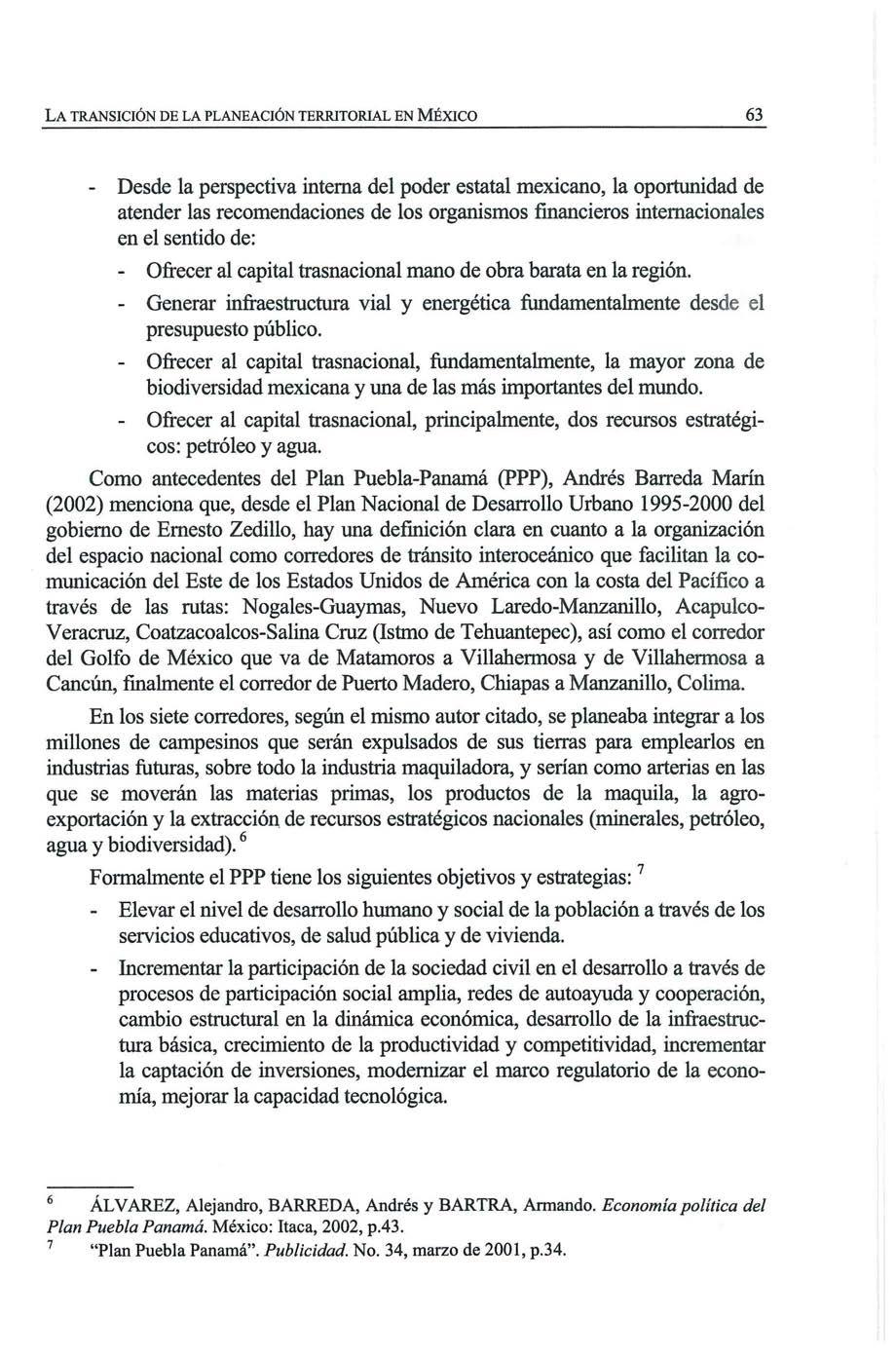 LA TRANSICIÓN DE LA PLANEACIÓN TERRITORIAL EN MÉXICO 63

- Desde la perspectiva interna del poder estatal mexicano, la oportunidad de atender las recomendaciones de los organismos financieros internacionales en el sentido de:

- Ofrecer al capital trasnacional mano de obra barata en la región.

- Generar infraestructura vial y energética fundamentalmente desde el presupuesto público.

- Ofrecer al capital trasnacional, fundamentalmente, la mayor zona de biodiversidad mexicana y una de las más importantes del mundo.

- Ofrecer al capital trasnacional, principalmente, dos recursos estratégicos: petróleo y agua.

Como antecedentes del Plan Puebla-Panamá (PPP), Andrés Barreda Marín (2002) menciona que, desde el Plan Nacional de Desarrollo Urbano 1995-2000 del gobierno de Ernesto Zedillo, hay una definición clara en cuanto a la organización del espacio nacional como corredores de tránsito interoceánico que facilitan la comunicación del Este de los Estados Unidos de América con la costa del Pacífico a través de las rutas: Nogales-Guaymas, Nuevo Laredo-Manzanillo, Acapulco-Veracruz, Coatzacoalcos-Salina Cruz (Istmo de Tehuantepec), así como el corredor del Golfo de México que va de Matamoros a Villahermosa y de Villahermosa a Cancún, finalmente el corredor de Puerto Madero, Chiapas a Manzanillo, Colima.

En los siete corredores, según el mismo autor citado, se planeaba integrar a los millones de campesinos que serán expulsados de sus tierras para emplearlos en industrias futuras, sobre todo la industria maquiladora, y serían como arterias en las que se moverán las materias primas, los productos de la maquila, la agroexportación y la extracción de recursos estratégicos nacionales (minerales, petróleo, agua y biodiversidad). $^6$

Formalmente el PPP tiene los siguientes objetivos y estrategias: $^7$

- Elevar el nivel de desarrollo humano y social de la población a través de los servicios educativos, de salud pública y de vivienda.

- Incrementar la participación de la sociedad civil en el desarrollo a través de procesos de participación social amplia, redes de autoayuda y cooperación, cambio estructural en la dinámica económica, desarrollo de la infraestructura básica, crecimiento de la productividad y competitividad, incrementar la captación de inversiones, modernizar el marco regulatorio de la economía, mejorar la capacidad tecnológica.

$^6$ ÁLVAREZ, Alejandro, BARREDA, Andrés y BARTRA, Armando. Economía política del Plan Puebla Panamá. México: Itaca, 2002, p.43.

$^7$ "Plan Puebla Panamá". Publicidad. No. 34, marzo de 2001, p.34.